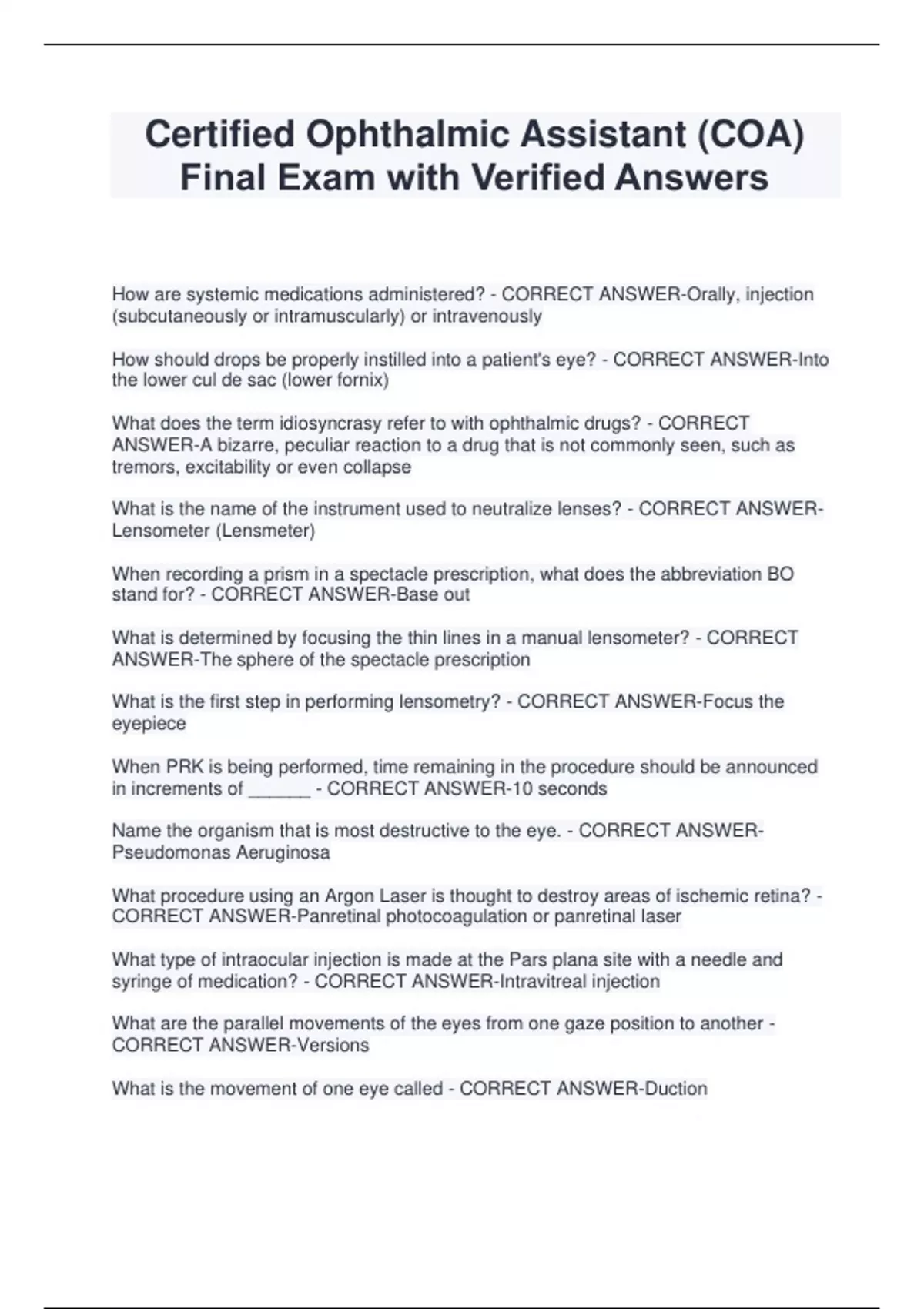 Certified Ophthalmic Assistant (COA) Final Exam with Verified Answers

How are systemic medications administered? - CORRECT ANSWER-Orally, injection (subcutaneously or intramuscularly) or intravenously

How should drops be properly instilled into a patient's eye? - CORRECT ANSWER-Into the lower cul de sac (lower fornix)

What does the term idiosyncrasy refer to with ophthalmic drugs? - CORRECT ANSWER-A bizarre, peculiar reaction to a drug that is not commonly seen, such as tremors, excitability or even collapse

What is the name of the instrument used to neutralize lenses? - CORRECT ANSWER-Lensometer (Lensmeter)

When recording a prism in a spectacle prescription, what does the abbreviation BO stand for? - CORRECT ANSWER-Base out

What is determined by focusing the thin lines in a manual lensometer? - CORRECT ANSWER-The sphere of the spectacle prescription

What is the first step in performing lensometry? - CORRECT ANSWER-Focus the eyepiece

When PRK is being performed, time remaining in the procedure should be announced in increments of ______ - CORRECT ANSWER-10 seconds

Name the organism that is most destructive to the eye. - CORRECT ANSWER-Pseudomonas Aeruginosa

What procedure using an Argon Laser is thought to destroy areas of ischemic retina? - CORRECT ANSWER-Panretinal photocoagulation or panretinal laser

What type of intraocular injection is made at the Pars plana site with a needle and syringe of medication? - CORRECT ANSWER-Intravitreal injection

What are the parallel movements of the eyes from one gaze position to another - CORRECT ANSWER-Versions

What is the movement of one eye called - CORRECT ANSWER-Duction